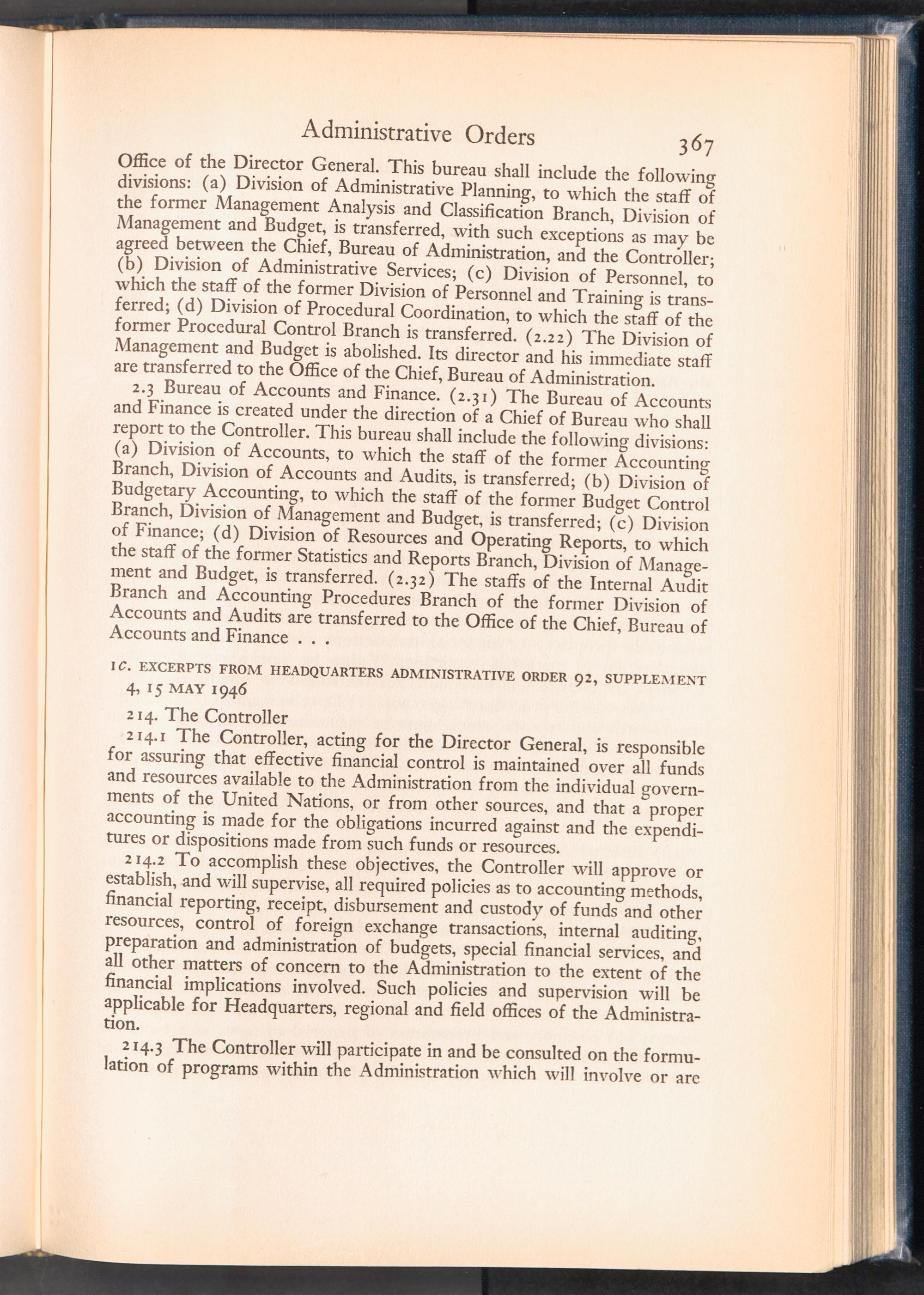 Administrative Orders 367

Office of the Director General. This bureau shall include the following divisions: (a) Division of Administrative Planning, to which the staff of the former Management Analysis and Classification Branch, Division of Management and Budget, is transferred, with such exceptions as may be agreed between the Chief, Bureau of Administration, and the Controller; (b) Division of Administrative Services; (c) Division of Personnel, to which the staff of the former Division of Personnel and Training is transferred; (d) Division of Procedural Coordination, to which the staff of the former Procedural Control Branch is transferred. (2.22) The Division of Management and Budget is abolished. Its director and his immediate staff are transferred to the Office of the Chief, Bureau of Administration.

2.3 Bureau of Accounts and Finance. (2.31) The Bureau of Accounts and Finance is created under the direction of a Chief of Bureau who shall report to the Controller. This bureau shall include the following divisions: (a) Division of Accounts, to which the staff of the former Accounting Branch, Division of Accounts and Audits, is transferred; (b) Division of Budgetary Accounting, to which the staff of the former Budget Control Branch, Division of Management and Budget, is transferred; (c) Division of Finance; (d) Division of Resources and Operating Reports, to which the staff of the former Statistics and Reports Branch, Division of Management and Budget, is transferred. (2.32) The staffs of the Internal Audit Branch and Accounting Procedures Branch of the former Division of Accounts and Audits are transferred to the Office of the Chief, Bureau of Accounts and Finance . . .

1c. EXCERPTS FROM HEADQUARTERS ADMINISTRATIVE ORDER 92, SUPPLEMENT 4, 15 MAY 1946

214. The Controller

214.1 The Controller, acting for the Director General, is responsible for assuring that effective financial control is maintained over all funds and resources available to the Administration from the individual governments of the United Nations, or from other sources, and that a proper accounting is made for the obligations incurred against and the expenditures or dispositions made from such funds or resources.

214.2 To accomplish these objectives, the Controller will approve or establish, and will supervise, all required policies as to accounting methods, financial reporting, receipt, disbursement and custody of funds and other resources, control of foreign exchange transactions, internal auditing, preparation and administration of budgets, special financial services, and all other matters of concern to the Administration to the extent of the financial implications involved. Such policies and supervision will be applicable for Headquarters, regional and field offices of the Administration.

214.3 The Controller will participate in and be consulted on the formulation of programs within the Administration which will involve or are